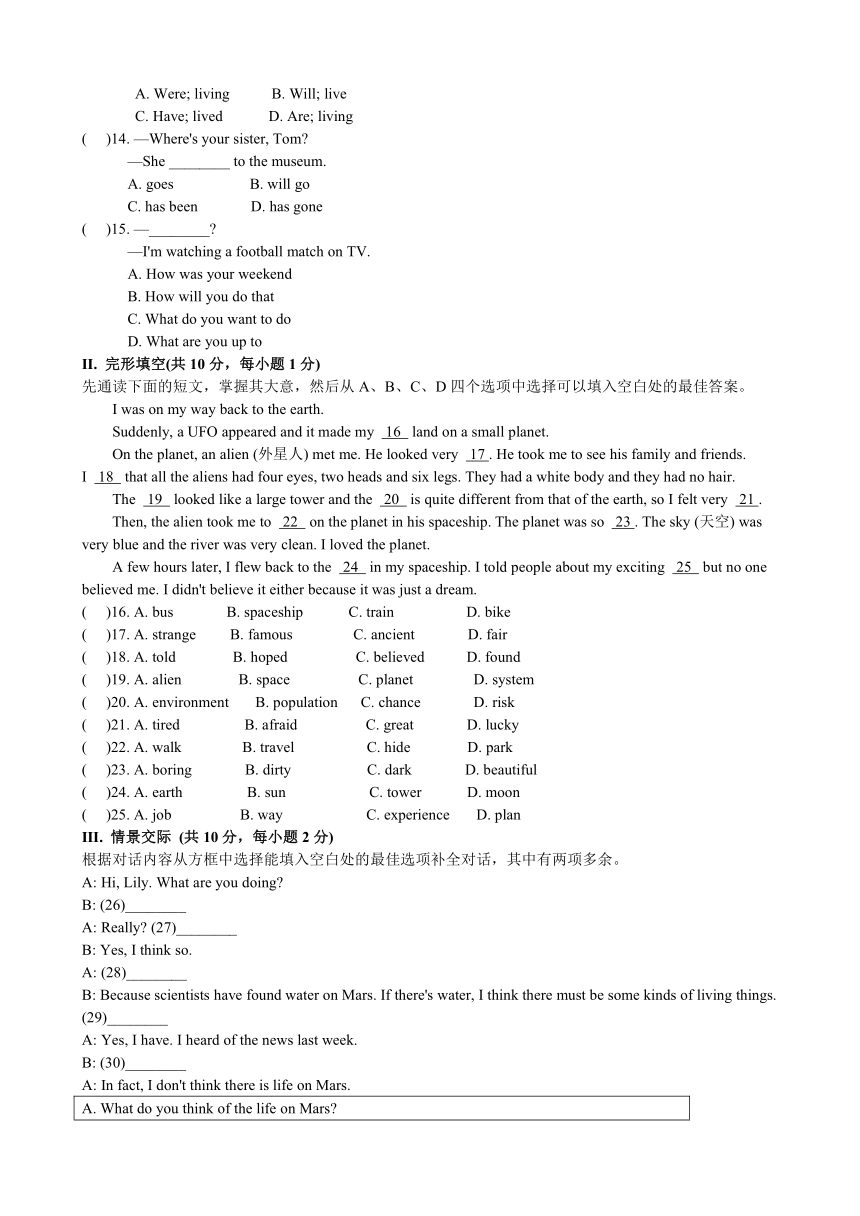 A. Were; living B. Will; live
C. Have; lived D. Are; living
( )14. —Where's your sister, Tom?
—She ________ to the museum.
A. goes B. will go
C. has been D. has gone
( )15. —________?
—I'm watching a football match on TV.
A. How was your weekend
B. How will you do that
C. What do you want to do
D. What are you up to
II. 完形填空(共 10 分，每小题 1 分)
先通读下面的短文，掌握其大意，然后从 A、B、C、D 四个选项中选择可以填入空白处的最佳答案。
I was on my way back to the earth.
Suddenly, a UFO appeared and it made my 16 land on a small planet.
On the planet, an alien (外星人) met me. He looked very 17 . He took me to see his family and friends. I 18 that all the aliens had four eyes, two heads and six legs. They had a white body and they had no hair.
The 19 looked like a large tower and the 20 is quite different from that of the earth, so I felt very 21 .
Then, the alien took me to 22 on the planet in his spaceship. The planet was so 23 . The sky (天空) was very blue and the river was very clean. I loved the planet.
A few hours later, I flew back to the 24 in my spaceship. I told people about my exciting 25 but no one believed me. I didn't believe it either because it was just a dream.
( )16. A. bus B. spaceship C. train D. bike
( )17. A. strange B. famous C. ancient D. fair
( )18. A. told B. hoped C. believed D. found
( )19. A. alien B. space C. planet D. system
( )20. A. environment B. population C. chance D. risk
( )21. A. tired B. afraid C. great D. lucky
( )22. A. walk B. travel C. hide D. park
( )23. A. boring B. dirty C. dark D. beautiful
( )24. A. earth B. sun C. tower D. moon
( )25. A. job B. way C. experience D. plan
III. 情景交际 (共 10 分，每小题 2 分)
根据对话内容从方框中选择能填入空白处的最佳选项补全对话，其中有两项多余。
A: Hi, Lily. What are you doing?
B: (26)________
A: Really? (27)________
B: Yes, I think so.
A: (28)________
B: Because scientists have found water on Mars. If there's water, I think there must be some kinds of living things. (29)________
A: Yes, I have. I heard of the news last week.
B: (30)________
A: In fact, I don't think there is life on Mars.
A. What do you think of the life on Mars?